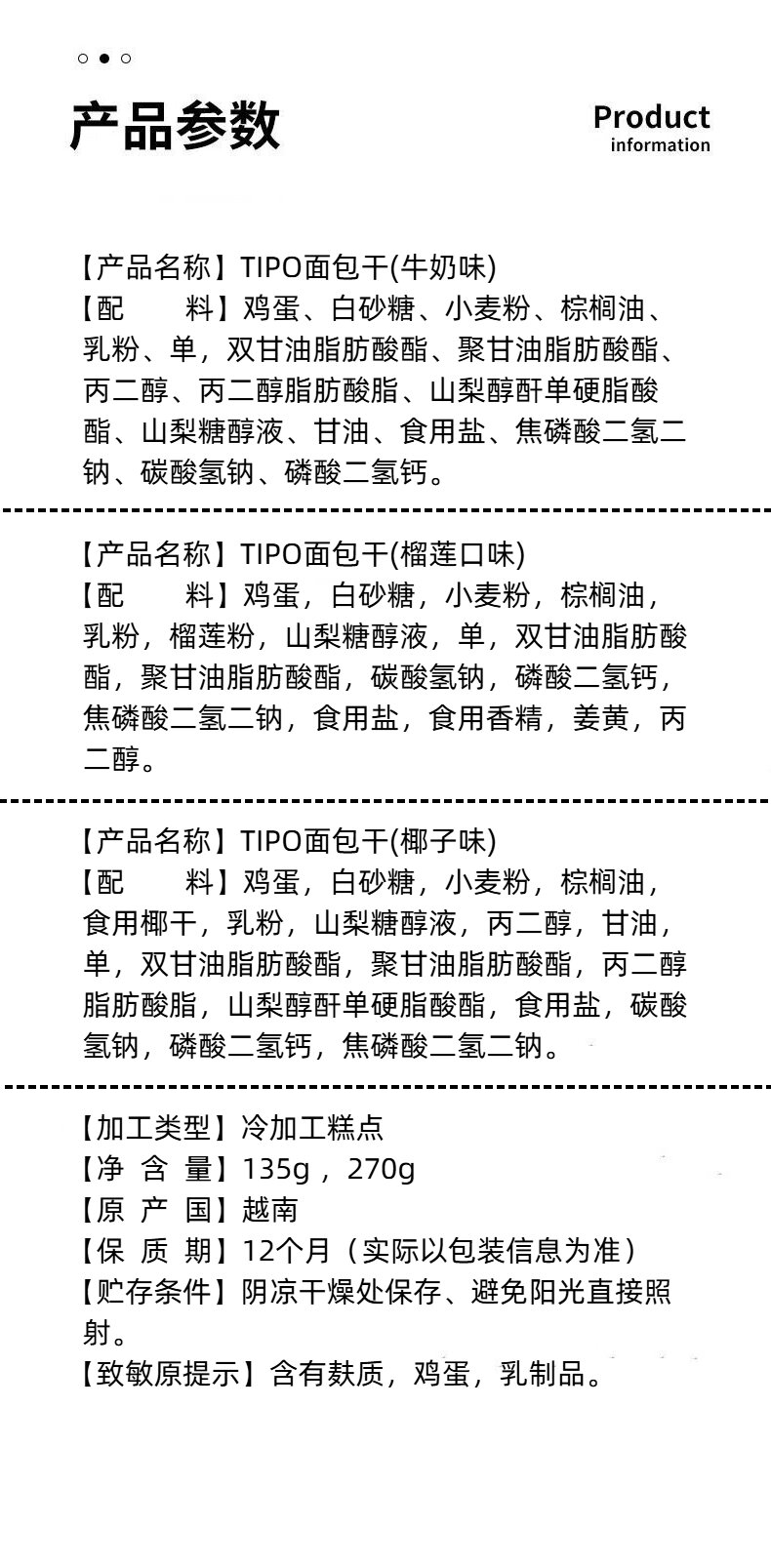 产品参数

Product
information

【产品名称】TIPO面包干(牛奶味)
【配　　料】鸡蛋、白砂糖、小麦粉、棕榈油、乳粉、单，双甘油脂肪酸酯、聚甘油脂肪酸酯、丙二醇、丙二醇脂肪酸脂、山梨醇酐单硬脂酸酯、山梨糖醇液、甘油、食用盐、焦磷酸二氢二钠、碳酸氢钠、磷酸二氢钙。

【产品名称】TIPO面包干(榴莲口味)
【配　　料】鸡蛋，白砂糖，小麦粉，棕榈油，乳粉，榴莲粉，山梨糖醇液，单，双甘油脂肪酸酯，聚甘油脂肪酸酯，碳酸氢钠，磷酸二氢钙，焦磷酸二氢二钠，食用盐，食用香精，姜黄，丙二醇。

【产品名称】TIPO面包干(椰子味)
【配　　料】鸡蛋，白砂糖，小麦粉，棕榈油，食用椰干，乳粉，山梨糖醇液，丙二醇，甘油，单，双甘油脂肪酸酯，聚甘油脂肪酸酯，丙二醇脂肪酸脂，山梨醇酐单硬脂酸酯，食用盐，碳酸氢钠，磷酸二氢钙，焦磷酸二氢二钠。

【加工类型】冷加工糕点
【净 含 量】135g，270g
【原 产 国】越南
【保 质 期】12个月（实际以包装信息为准）
【贮存条件】阴凉干燥处保存、避免阳光直接照射。
【致敏原提示】含有麸质，鸡蛋，乳制品。